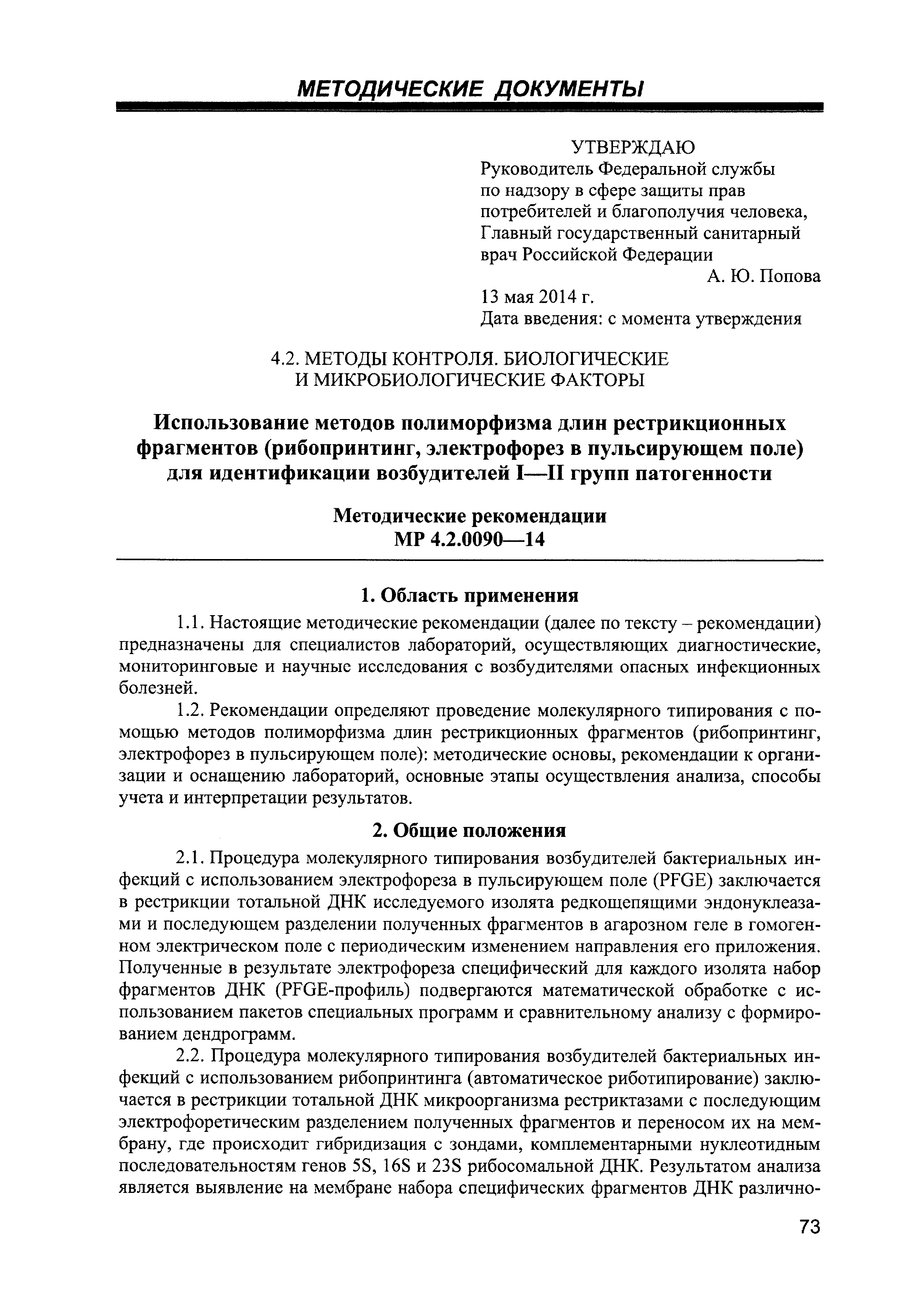 МЕТОДИЧЕСКИЕ ДОКУМЕНТЫ

УТВЕРЖДАЮ
Руководитель Федеральной службы по надзору в сфере защиты прав потребителей и благополучия человека, Главный государственный санитарный врач Российской Федерации
А. Ю. Попова
13 мая 2014 г.
Дата введения: с момента утверждения

4.2. МЕТОДЫ КОНТРОЛЯ. БИОЛОГИЧЕСКИЕ И МИКРОБИОЛОГИЧЕСКИЕ ФАКТОРЫ

Использование методов полиморфизма длин рестрикционных фрагментов (рибопринтинг, электрофорез в пульсирующем поле) для идентификации возбудителей I—II групп патогенности

Методические рекомендации
МР 4.2.0090—14

1. Область применения

1.1. Настоящие методические рекомендации (далее по тексту – рекомендации) предназначены для специалистов лабораторий, осуществляющих диагностические, мониторинговые и научные исследования с возбудителями опасных инфекционных болезней.

1.2. Рекомендации определяют проведение молекулярного типирования с помощью методов полиморфизма длин рестрикционных фрагментов (рибопринтинг, электрофорез в пульсирующем поле): методические основы, рекомендации к организации и оснащению лабораторий, основные этапы осуществления анализа, способы учета и интерпретации результатов.

2. Общие положения

2.1. Процедура молекулярного типирования возбудителей бактериальных инфекций с использованием электрофореза в пульсирующем поле (PFGE) заключается в рестрикции тотальной ДНК исследуемого изолята редкощепящими эндонуклеазами и последующем разделении полученных фрагментов в агарозном геле в гомогенном электрическом поле с периодическим изменением направления его приложения. Полученные в результате электрофореза специфический для каждого изолята набор фрагментов ДНК (PFGE-профиль) подвергаются математической обработке с использованием пакетов специальных программ и сравнительному анализу с формированием дендрограмм.

2.2. Процедура молекулярного типирования возбудителей бактериальных инфекций с использованием рибопринтинга (автоматическое риботипирование) заключается в рестрикции тотальной ДНК микроорганизма рестриктазами с последующим электрофоретическим разделением полученных фрагментов и переносом их на мембрану, где происходит гибридизация с зондами, комплементарными нуклеотидным последовательностям генов 5S, 16S и 23S рибосомальной ДНК. Результатом анализа является выявление на мембране набора специфических фрагментов ДНК различно-

73